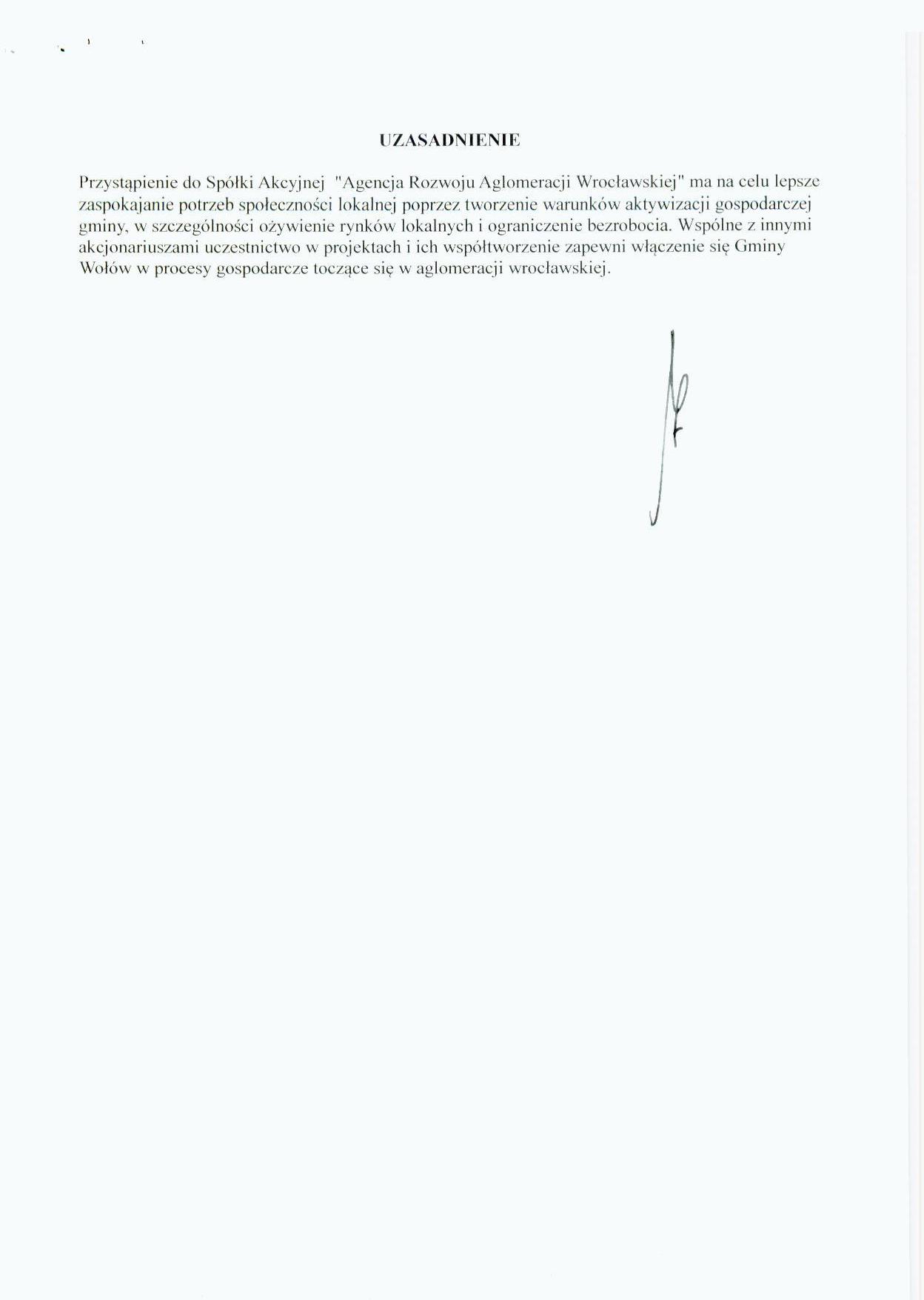 UZASADNIENIE

Przystąpienie do Spółki Akcyjnej "Agencja Rozwoju Aglomeracji Wrocławskiej" ma na celu lepsze zaspokajanie potrzeb społeczności lokalnej poprzez tworzenie warunków aktywizacji gospodarczej gminy, w szczególności ożywienie rynków lokalnych i ograniczenie bezrobocia. Wspólne z innymi akcjonariuszami uczestnictwo w projektach i ich współtworzenie zapewni włączenie się Gminy Wołów w procesy gospodarcze toczące się w aglomeracji wrocławskiej.